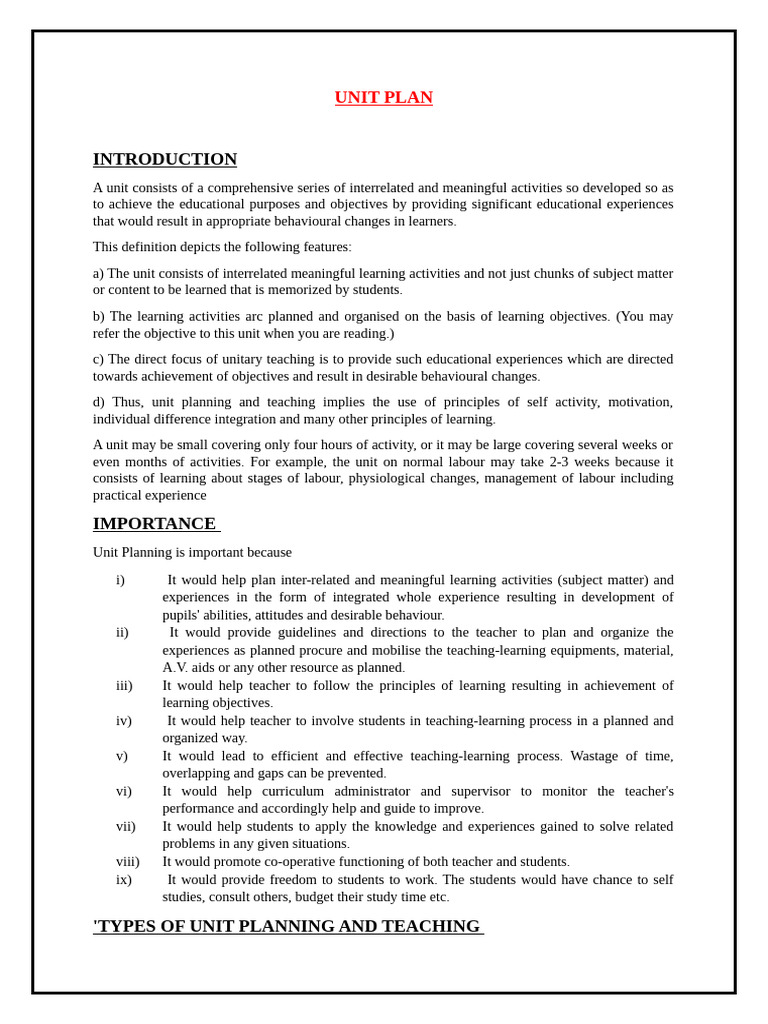 UNIT PLAN

INTRODUCTION

A unit consists of a comprehensive series of interrelated and meaningful activities so developed so as to achieve the educational purposes and objectives by providing significant educational experiences that would result in appropriate behavioural changes in learners.

This definition depicts the following features:

a) The unit consists of interrelated meaningful learning activities and not just chunks of subject matter or content to be learned that is memorized by students.

b) The learning activities arc planned and organised on the basis of learning objectives. (You may refer the objective to this unit when you are reading.)

c) The direct focus of unitary teaching is to provide such educational experiences which are directed towards achievement of objectives and result in desirable behavioural changes.

d) Thus, unit planning and teaching implies the use of principles of self activity, motivation, individual difference integration and many other principles of learning.

A unit may be small covering only four hours of activity, or it may be large covering several weeks or even months of activities. For example, the unit on normal labour may take 2-3 weeks because it consists of learning about stages of labour, physiological changes, management of labour including practical experience

IMPORTANCE

Unit Planning is important because

i) It would help plan inter-related and meaningful learning activities (subject matter) and experiences in the form of integrated whole experience resulting in development of pupils' abilities, attitudes and desirable behaviour.
ii) It would provide guidelines and directions to the teacher to plan and organize the experiences as planned procure and mobilise the teaching-learning equipments, material, A.V. aids or any other resource as planned.
iii) It would help teacher to follow the principles of learning resulting in achievement of learning objectives.
iv) It would help teacher to involve students in teaching-learning process in a planned and organized way.
v) It would lead to efficient and effective teaching-learning process. Wastage of time, overlapping and gaps can be prevented.
vi) It would help curriculum administrator and supervisor to monitor the teacher's performance and accordingly help and guide to improve.
vii) It would help students to apply the knowledge and experiences gained to solve related problems in any given situations.
viii) It would promote co-operative functioning of both teacher and students.
ix) It would provide freedom to students to work. The students would have chance to self studies, consult others, budget their study time etc.

'TYPES OF UNIT PLANNING AND TEACHING